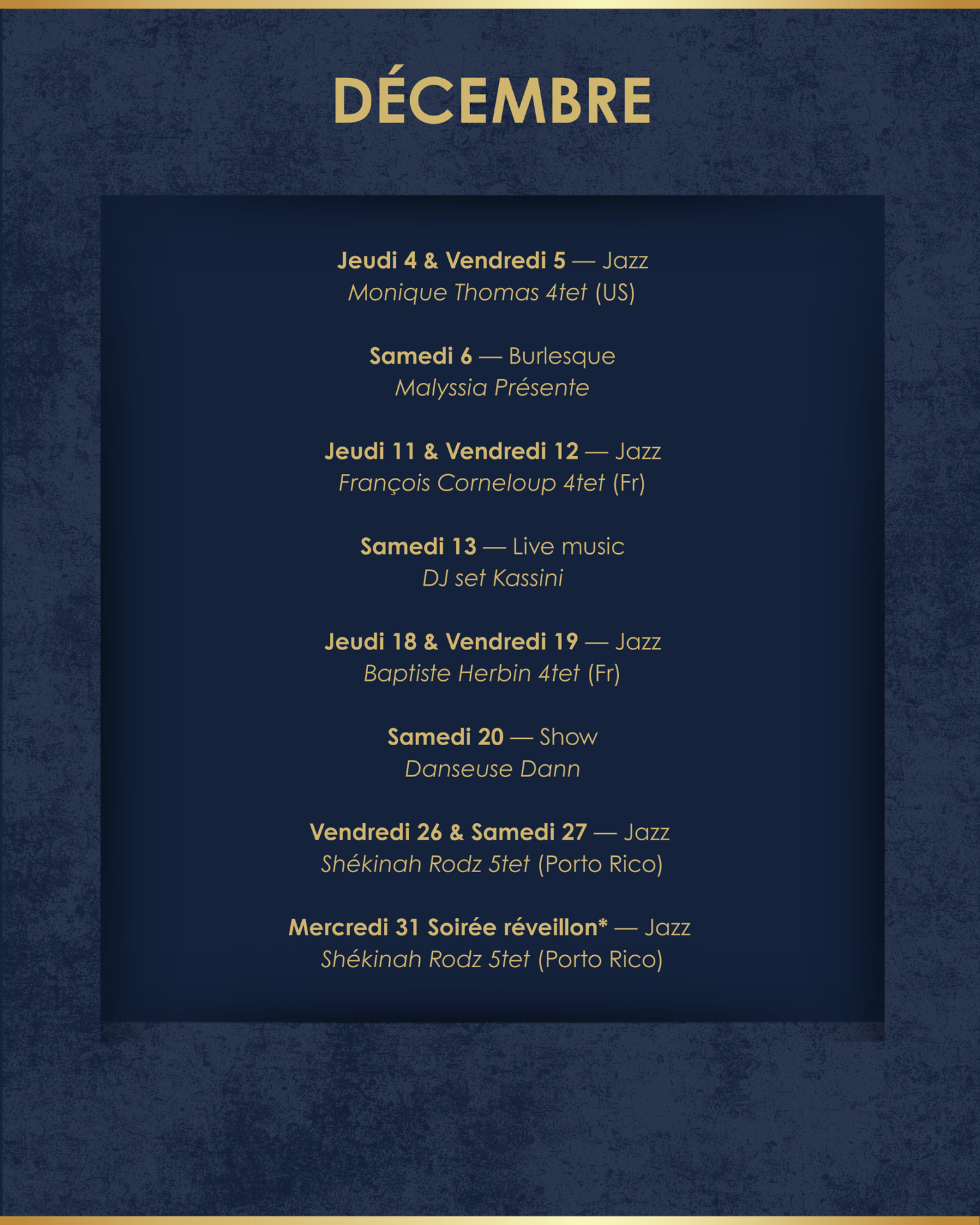 DÉCEMBRE

Jeudi 4 & Vendredi 5 — Jazz
Monique Thomas 4tet (US)

Samedi 6 — Burlesque
Malyssia Présente

Jeudi 11 & Vendredi 12 — Jazz
François Corneloup 4tet (Fr)

Samedi 13 — Live music
DJ set Kassini

Jeudi 18 & Vendredi 19 — Jazz
Baptiste Herbin 4tet (Fr)

Samedi 20 — Show
Danseuse Dann

Vendredi 26 & Samedi 27 — Jazz
Shékinah Rodz 5tet (Porto Rico)

Mercredi 31 Soirée réveillon* — Jazz
Shékinah Rodz 5tet (Porto Rico)